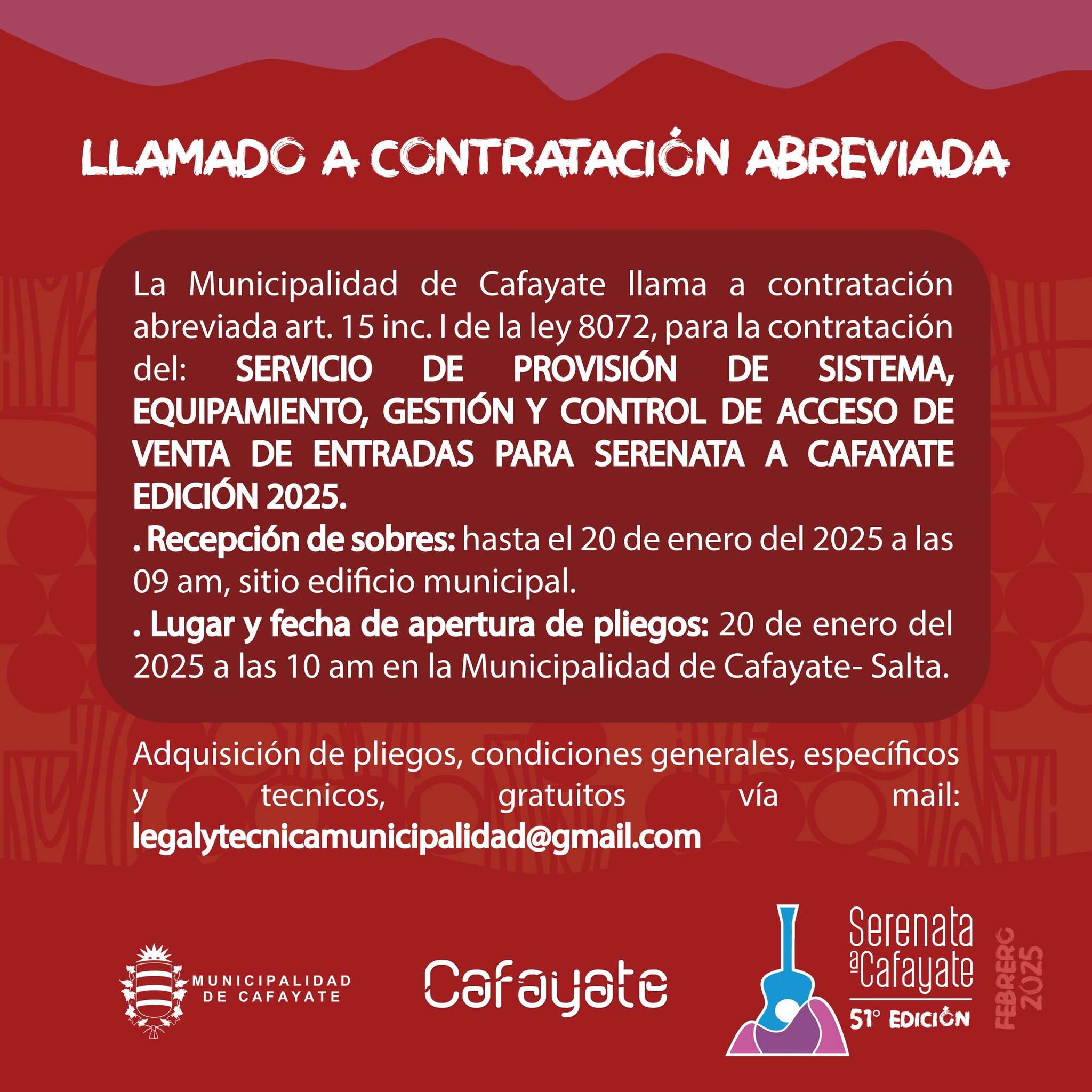 LLAMADO A CONTRATACIÓN ABREVIADA

La Municipalidad de Cafayate llama a contratación abreviada art. 15 inc. l de la ley 8072, para la contratación del: SERVICIO DE PROVISIÓN DE SISTEMA, EQUIPAMIENTO, GESTIÓN Y CONTROL DE ACCESO DE VENTA DE ENTRADAS PARA SERENATA A CAFAYATE EDICIÓN 2025.
. Recepción de sobres: hasta el 20 de enero del 2025 a las 09 am, sitio edificio municipal.
. Lugar y fecha de apertura de pliegos: 20 de enero del 2025 a las 10 am en la Municipalidad de Cafayate- Salta.

Adquisición de pliegos, condiciones generales, específicos y tecnicos, gratuitos vía mail: legalytecnicamunicipalidad@gmail.com

MUNICIPALIDAD DE CAFAYATE

Cafayate

Serenata a Cafayate
51° EDICIÓN
FEBRERO 2025